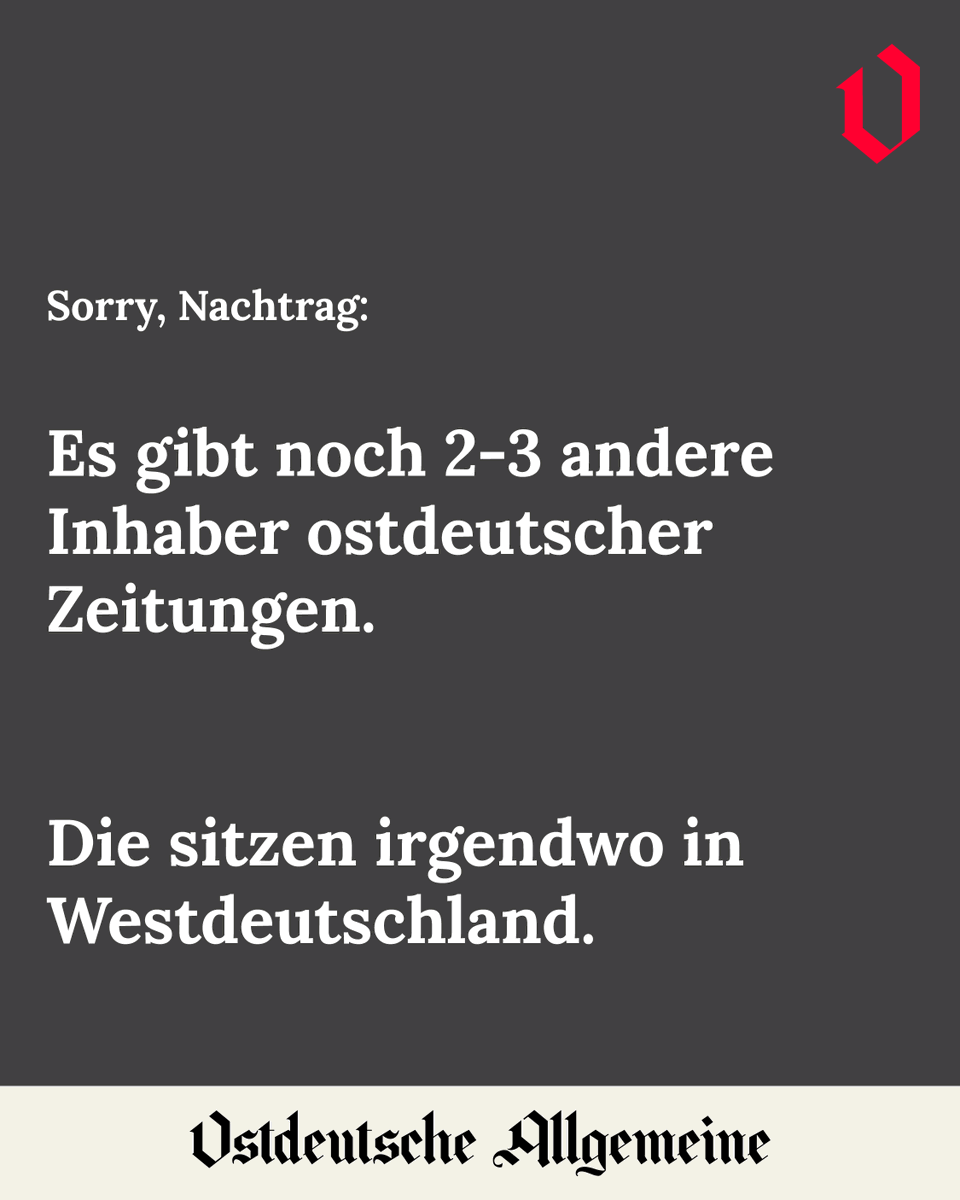 O

Sorry, Nachtrag:

Es gibt noch 2-3 andere Inhaber ostdeutscher Zeitungen.

Die sitzen irgendwo in Westdeutschland.

Ostdeutsche Allgemeine